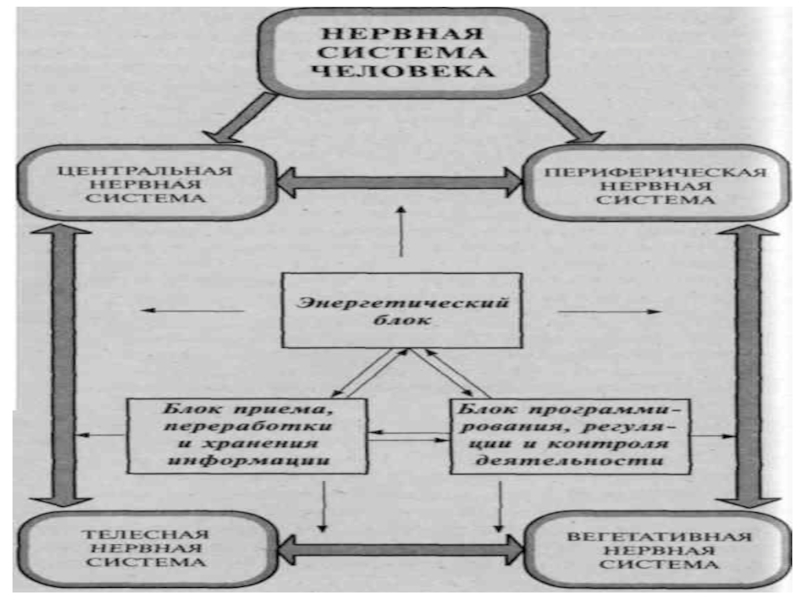 НЕРВНАЯ СИСТЕМА ЧЕЛОВЕКА

ЦЕНТРАЛЬНАЯ НЕРВНАЯ СИСТЕМА

ПЕРИФЕРИЧЕСКАЯ НЕРВНАЯ СИСТЕМА

Энергетический блок

Блок приема, переработки и хранения информации

Блок программирования, регуляции и контроля деятельности

ТЕЛЕСНАЯ НЕРВНАЯ СИСТЕМА

ВЕГЕТАТИВНАЯ НЕРВНАЯ СИСТЕМА